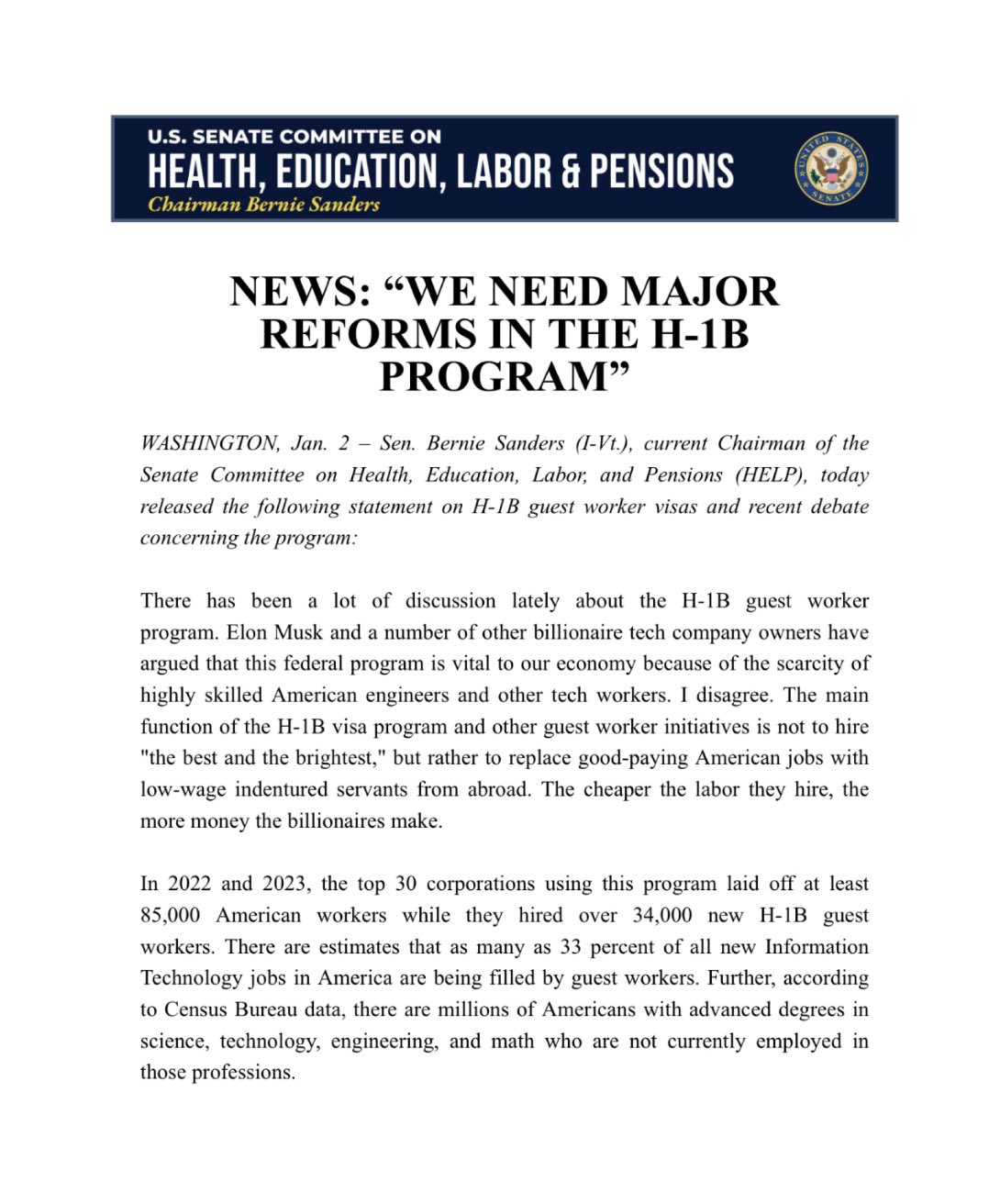 U.S. SENATE COMMITTEE ON
HEALTH, EDUCATION, LABOR & PENSIONS
Chairman Bernie Sanders

UNITED STATES SENATE

NEWS: “WE NEED MAJOR REFORMS IN THE H-1B PROGRAM”

WASHINGTON, Jan. 2 – Sen. Bernie Sanders (I-Vt.), current Chairman of the Senate Committee on Health, Education, Labor, and Pensions (HELP), today released the following statement on H-1B guest worker visas and recent debate concerning the program:

There has been a lot of discussion lately about the H-1B guest worker program. Elon Musk and a number of other billionaire tech company owners have argued that this federal program is vital to our economy because of the scarcity of highly skilled American engineers and other tech workers. I disagree. The main function of the H-1B visa program and other guest worker initiatives is not to hire "the best and the brightest," but rather to replace good-paying American jobs with low-wage indentured servants from abroad. The cheaper the labor they hire, the more money the billionaires make.

In 2022 and 2023, the top 30 corporations using this program laid off at least 85,000 American workers while they hired over 34,000 new H-1B guest workers. There are estimates that as many as 33 percent of all new Information Technology jobs in America are being filled by guest workers. Further, according to Census Bureau data, there are millions of Americans with advanced degrees in science, technology, engineering, and math who are not currently employed in those professions.